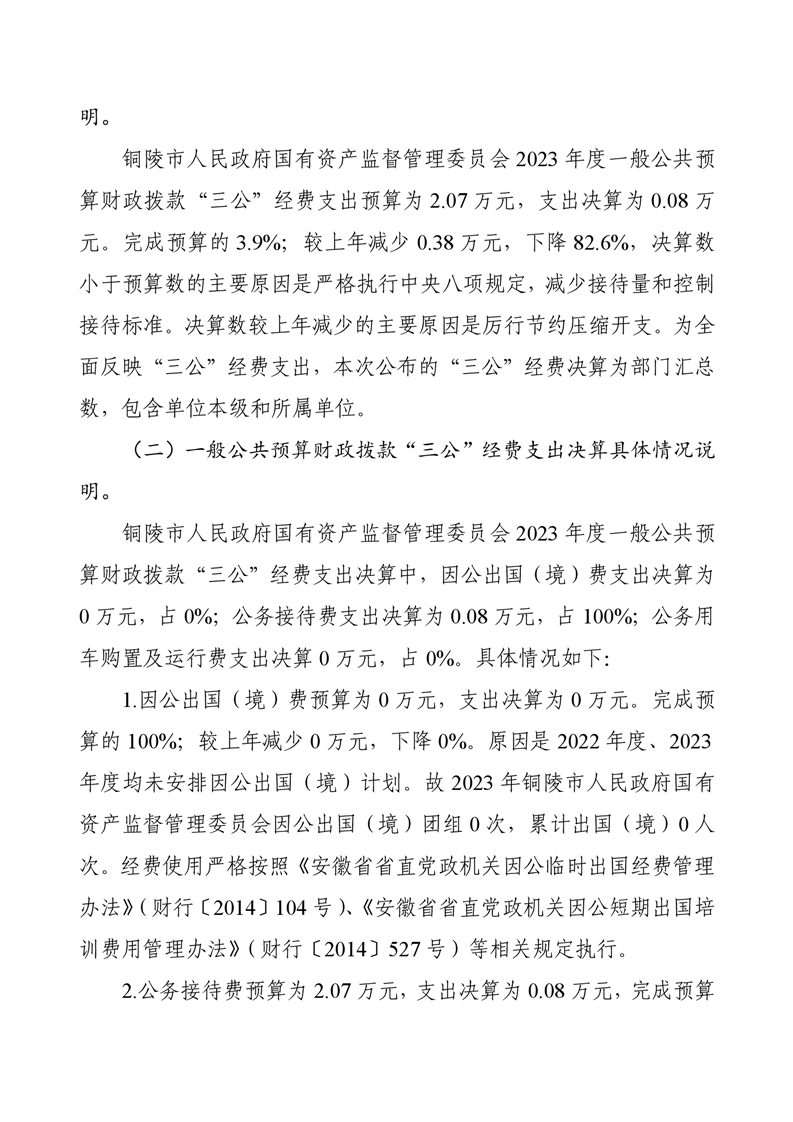 明。

铜陵市人民政府国有资产监督管理委员会 2023 年度一般公共预算财政拨款“三公”经费支出预算为 2.07 万元，支出决算为 0.08 万元。完成预算的 3.9%；较上年减少 0.38 万元，下降 82.6%，决算数小于预算数的主要原因是严格执行中央八项规定，减少接待量和控制接待标准。决算数较上年减少的主要原因是厉行节约压缩开支。为全面反映“三公”经费支出，本次公布的“三公”经费决算为部门汇总数，包含单位本级和所属单位。

（二）一般公共预算财政拨款“三公”经费支出决算具体情况说明。

铜陵市人民政府国有资产监督管理委员会 2023 年度一般公共预算财政拨款“三公”经费支出决算中，因公出国（境）费支出决算为 0 万元，占 0%；公务接待费支出决算为 0.08 万元，占 100%；公务用车购置及运行费支出决算 0 万元，占 0%。具体情况如下：

1.因公出国（境）费预算为 0 万元，支出决算为 0 万元。完成预算的 100%；较上年减少 0 万元，下降 0%。原因是 2022 年度、2023 年度均未安排因公出国（境）计划。故 2023 年铜陵市人民政府国有资产监督管理委员会因公出国（境）团组 0 次，累计出国（境）0 人次。经费使用严格按照《安徽省省直党政机关因公临时出国经费管理办法》（财行〔2014〕104 号）、《安徽省省直党政机关因公短期出国培训费用管理办法》（财行〔2014〕527 号）等相关规定执行。

2.公务接待费预算为 2.07 万元，支出决算为 0.08 万元，完成预算